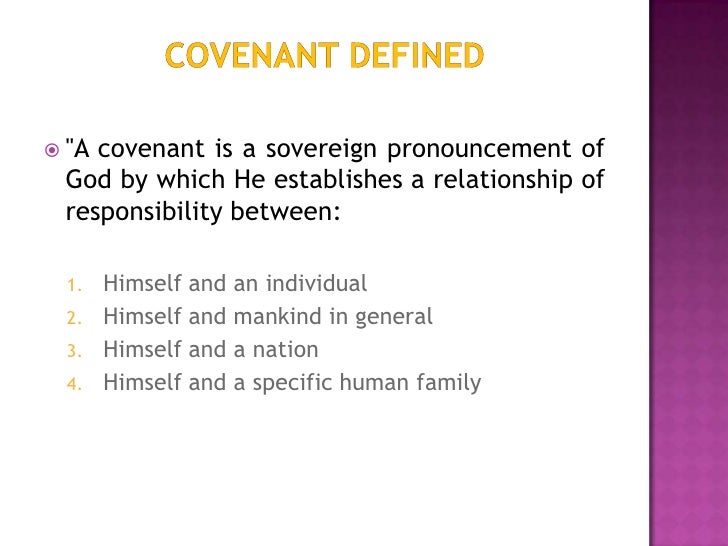 COVENANT DEFINED

"A covenant is a sovereign pronouncement of God by which He establishes a relationship of responsibility between:

1. Himself and an individual
2. Himself and mankind in general
3. Himself and a nation
4. Himself and a specific human family